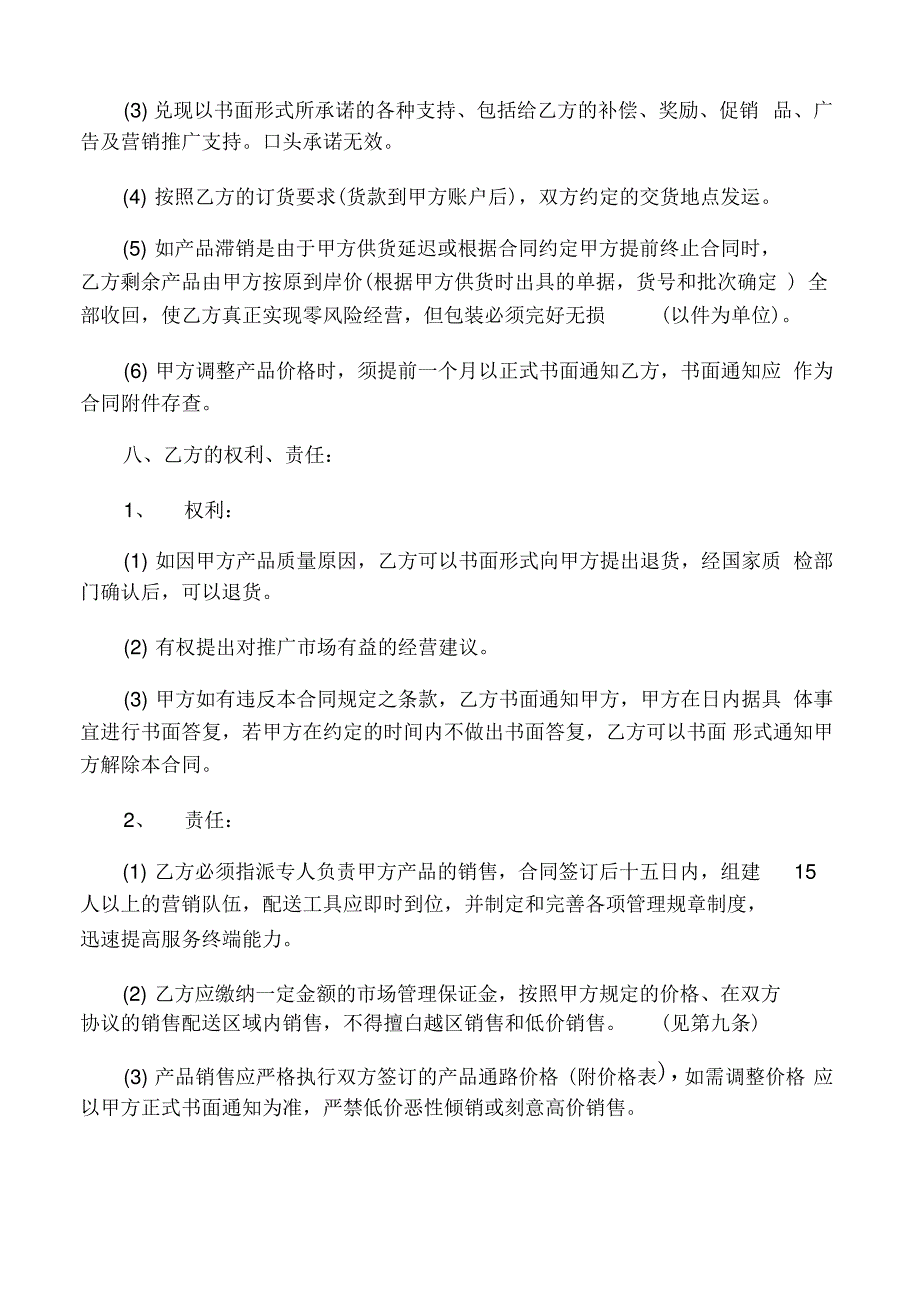 (3) 兑现以书面形式所承诺的各种支持、包括给乙方的补偿、奖励、促销 品、广告及营销推广支持。口头承诺无效。

(4) 按照乙方的订货要求(货款到甲方账户后)，双方约定的交货地点发运。

(5) 如产品滞销是由于甲方供货延迟或根据合同约定甲方提前终止合同时，乙方剩余产品由甲方按原到岸价(根据甲方供货时出具的单据，货号和批次确定 ) 全部收回，使乙方真正实现零风险经营，但包装必须完好无损 (以件为单位)。

(6) 甲方调整产品价格时，须提前一个月以正式书面通知乙方，书面通知应 作为合同附件存查。

八、乙方的权利、责任:

1、 权利:

(1) 如因甲方产品质量原因，乙方可以书面形式向甲方提出退货，经国家质 检部门确认后，可以退货。

(2) 有权提出对推广市场有益的经营建议。

(3) 甲方如有违反本合同规定之条款，乙方书面通知甲方，甲方在日内据具 体事宜进行书面答复，若甲方在约定的时间内不做出书面答复，乙方可以书面 形式通知甲方解除本合同。

2、 责任:

(1) 乙方必须指派专人负责甲方产品的销售，合同签订后十五日内，组建 15 人以上的营销队伍，配送工具应即时到位，并制定和完善各项管理规章制度，迅速提高服务终端能力。

(2) 乙方应缴纳一定金额的市场管理保证金，按照甲方规定的价格、在双方协议的销售配送区域内销售，不得擅白越区销售和低价销售。 (见第九条)

(3) 产品销售应严格执行双方签订的产品通路价格 (附价格表)，如需调整价格 应以甲方正式书面通知为准，严禁低价恶性倾销或刻意高价销售。